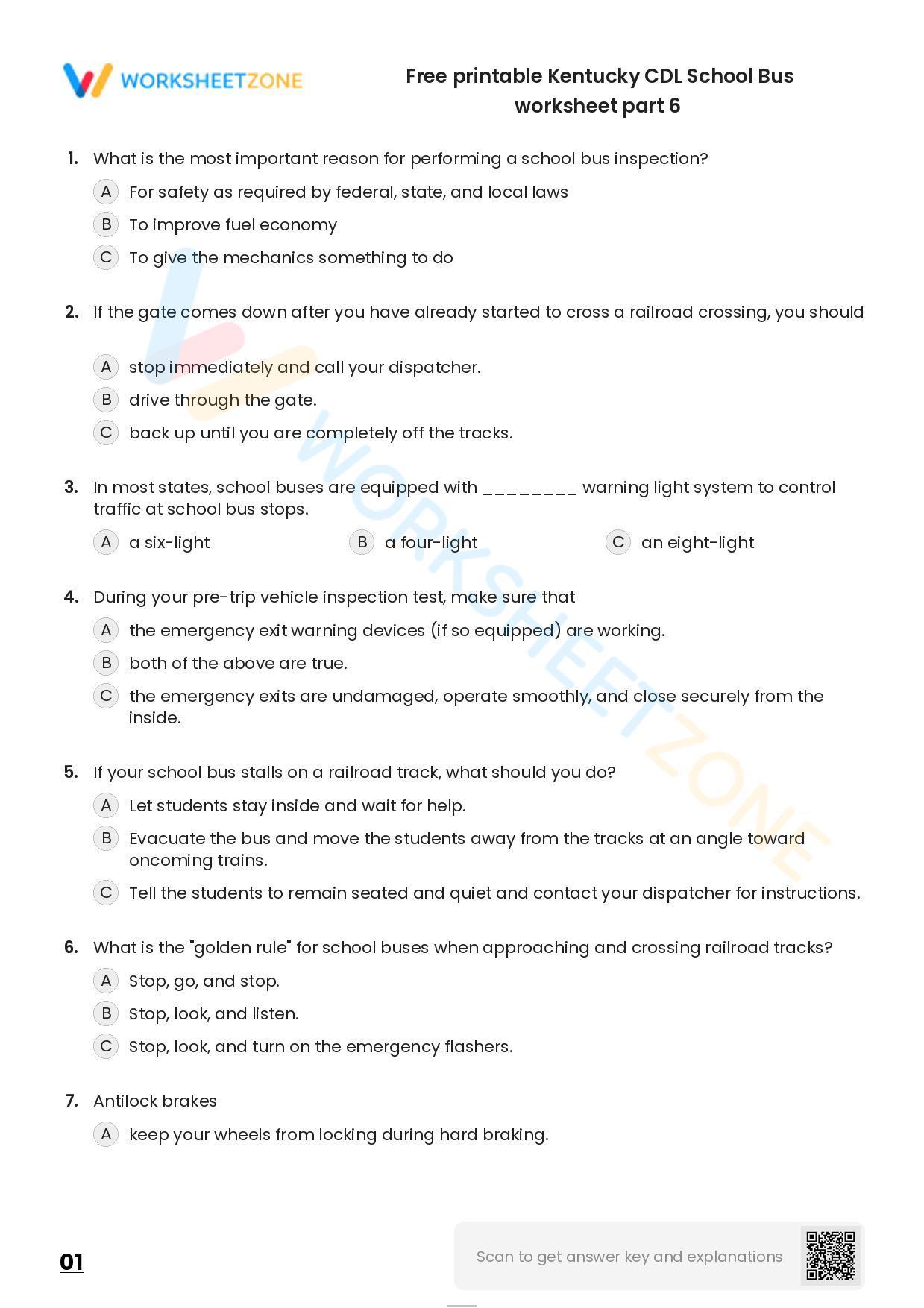 WORKSHEETZONE

Free printable Kentucky CDL School Bus worksheet part 6

1. What is the most important reason for performing a school bus inspection?

A For safety as required by federal, state, and local laws

B To improve fuel economy

C To give the mechanics something to do

2. If the gate comes down after you have already started to cross a railroad crossing, you should

A stop immediately and call your dispatcher.

B drive through the gate.

C back up until you are completely off the tracks.

3. In most states, school buses are equipped with ____ warning light system to control traffic at school bus stops.

A a six-light    B a four-light    C an eight-light

4. During your pre-trip vehicle inspection test, make sure that

A the emergency exit warning devices (if so equipped) are working.

B both of the above are true.

C the emergency exits are undamaged, operate smoothly, and close securely from the inside.

5. If your school bus stalls on a railroad track, what should you do?

A Let students stay inside and wait for help.

B Evacuate the bus and move the students away from the tracks at an angle toward oncoming trains.

C Tell the students to remain seated and quiet and contact your dispatcher for instructions.

6. What is the "golden rule" for school buses when approaching and crossing railroad tracks?

A Stop, go, and stop.

B Stop, look, and listen.

C Stop, look, and turn on the emergency flashers.

7. Antilock brakes

A keep your wheels from locking during hard braking.

01

Scan to get answer key and explanations

WORKSHEETZONE